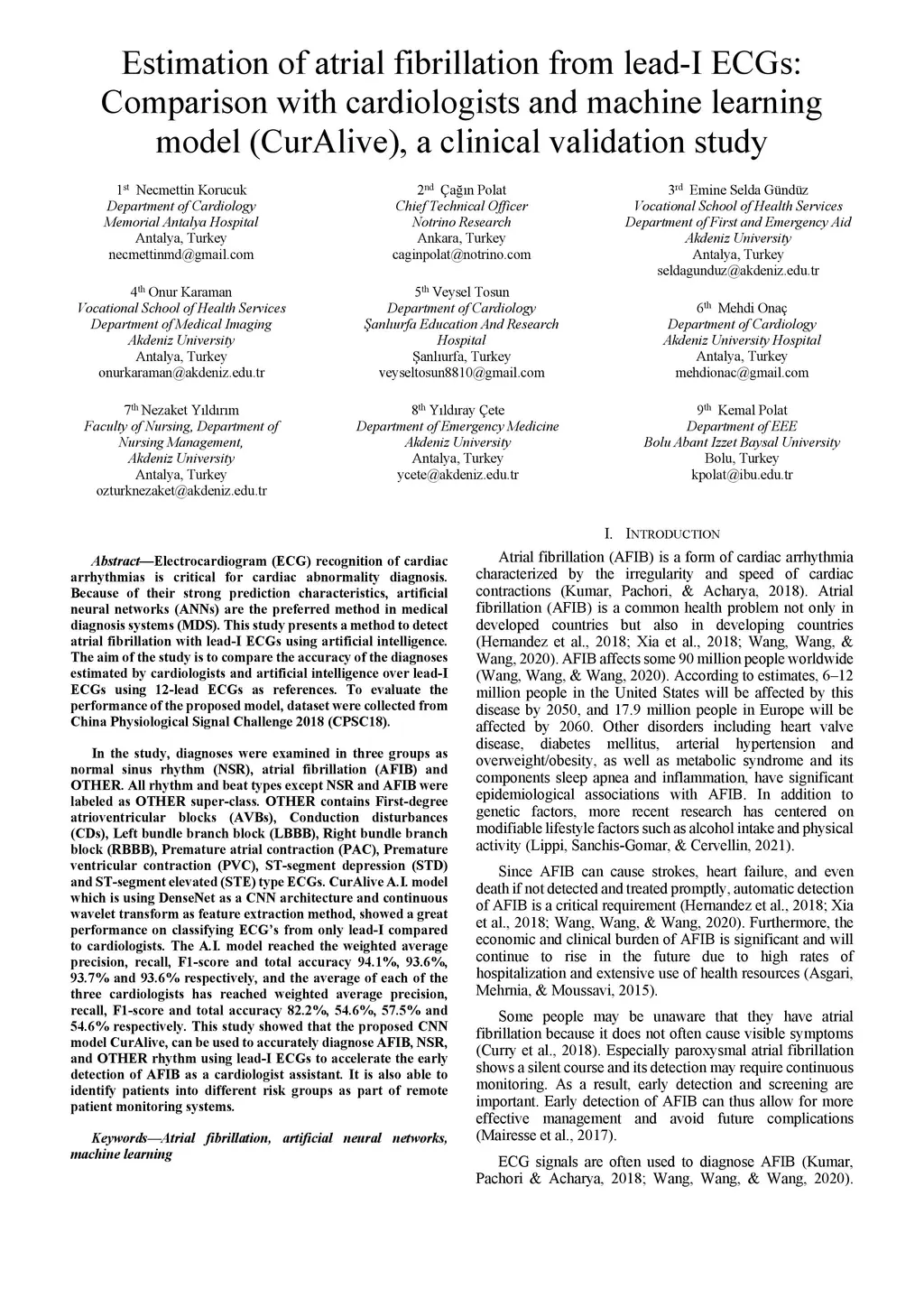 Estimation of atrial fibrillation from lead-I ECGs: Comparison with cardiologists and machine learning model (CurAlive), a clinical validation study

1st Necmettin Korucuk
Department of Cardiology
Memorial Antalya Hospital
Antalya, Turkey
necmettinmd@gmail.com

2nd Çağın Polat
Chief Technical Officer
Notrino Research
Ankara, Turkey
caginpolat@notrino.com

3rd Emine Selda Gündüz
Vocational School of Health Services
Department of First and Emergency Aid
Akdeniz University
Antalya, Turkey
seldagunduz@akdeniz.edu.tr

4th Onur Karaman
Vocational School of Health Services
Department of Medical Imaging
Akdeniz University
Antalya, Turkey
onurkaraman@akdeniz.edu.tr

5th Veysel Tosun
Department of Cardiology
Şanlıurfa Education And Research Hospital
Şanlıurfa, Turkey
veyseltosun8810@gmail.com

6th Mehdi Onaç
Department of Cardiology
Akdeniz University Hospital
Antalya, Turkey
mehdionac@gmail.com

7th Nezaket Yıldırım
Faculty of Nursing, Department of Nursing Management,
Akdeniz University
Antalya, Turkey
ozturknezaket@akdeniz.edu.tr

8th Yıldıray Çete
Department of Emergency Medicine
Akdeniz University
Antalya, Turkey
ycete@akdeniz.edu.tr

9th Kemal Polat
Department of EEE
Bolu Abant Izzet Baysal University
Bolu, Turkey
kpolat@ibu.edu.tr

Abstract—Electrocardiogram (ECG) recognition of cardiac arrhythmias is critical for cardiac abnormality diagnosis. Because of their strong prediction characteristics, artificial neural networks (ANNs) are the preferred method in medical diagnosis systems (MDS). This study presents a method to detect atrial fibrillation with lead-I ECGs using artificial intelligence. The aim of the study is to compare the accuracy of the diagnoses estimated by cardiologists and artificial intelligence over lead-I ECGs using 12-lead ECGs as references. To evaluate the performance of the proposed model, dataset were collected from China Physiological Signal Challenge 2018 (CPSC18).

In the study, diagnoses were examined in three groups as normal sinus rhythm (NSR), atrial fibrillation (AFIB) and OTHER. All rhythm and beat types except NSR and AFIB were labeled as OTHER super-class. OTHER contains First-degree atrioventricular blocks (AVBs), Conduction disturbances (CDs), Left bundle branch block (LBBB), Right bundle branch block (RBBB), Premature atrial contraction (PAC), Premature ventricular contraction (PVC), ST-segment depression (STD) and ST-segment elevated (STE) type ECGs. CurAlive A.I. model which is using DenseNet as a CNN architecture and continuous wavelet transform as feature extraction method, showed a great performance on classifying ECG's from only lead-I compared to cardiologists. The A.I. model reached the weighted average precision, recall, F1-score and total accuracy 94.1%, 93.6%, 93.7% and 93.6% respectively, and the average of each of the three cardiologists has reached weighted average precision, recall, F1-score and total accuracy 82.2%, 54.6%, 57.5% and 54.6% respectively. This study showed that the proposed CNN model CurAlive, can be used to accurately diagnose AFIB, NSR, and OTHER rhythm using lead-I ECGs to accelerate the early detection of AFIB as a cardiologist assistant. It is also able to identify patients into different risk groups as part of remote patient monitoring systems.

Keywords—Atrial fibrillation, artificial neural networks, machine learning

I. INTRODUCTION

Atrial fibrillation (AFIB) is a form of cardiac arrhythmia characterized by the irregularity and speed of cardiac contractions (Kumar, Pachori, & Acharya, 2018). Atrial fibrillation (AFIB) is a common health problem not only in developed countries but also in developing countries (Hernandez et al., 2018; Xia et al., 2018; Wang, Wang, & Wang, 2020). AFIB affects some 90 million people worldwide (Wang, Wang, & Wang, 2020). According to estimates, 6–12 million people in the United States will be affected by this disease by 2050, and 17.9 million people in Europe will be affected by 2060. Other disorders including heart valve disease, diabetes mellitus, arterial hypertension and overweight/obesity, as well as metabolic syndrome and its components sleep apnea and inflammation, have significant epidemiological associations with AFIB. In addition to genetic factors, more recent research has centered on modifiable lifestyle factors such as alcohol intake and physical activity (Lippi, Sanchis-Gomar, & Cervellin, 2021).

Since AFIB can cause strokes, heart failure, and even death if not detected and treated promptly, automatic detection of AFIB is a critical requirement (Hernandez et al., 2018; Xia et al., 2018; Wang, Wang, & Wang, 2020). Furthermore, the economic and clinical burden of AFIB is significant and will continue to rise in the future due to high rates of hospitalization and extensive use of health resources (Asgari, Mehrnia, & Moussavi, 2015).

Some people may be unaware that they have atrial fibrillation because it does not often cause visible symptoms (Curry et al., 2018). Especially paroxysmal atrial fibrillation shows a silent course and its detection may require continuous monitoring. As a result, early detection and screening are important. Early detection of AFIB can thus allow for more effective management and avoid future complications (Mairesse et al., 2017).

ECG signals are often used to diagnose AFIB (Kumar, Pachori & Acharya, 2018; Wang, Wang, & Wang, 2020).